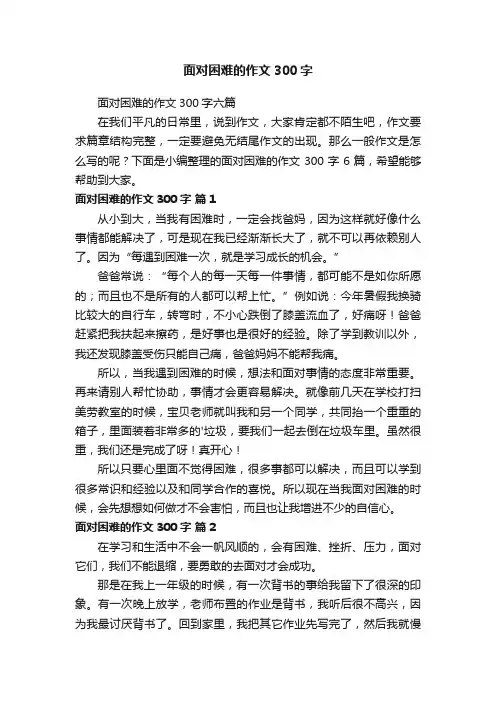 面对困难的作文 300 字

面对困难的作文 300 字六篇

在我们平凡的日常里，说到作文，大家肯定都不陌生吧，作文要求篇章结构完整，一定要避免无结尾作文的出现。那么一般作文是怎么写的呢？下面是小编整理的面对困难的作文 300 字 6 篇，希望能够帮助到大家。

面对困难的作文 300 字 篇 1

从小到大，当我有困难时，一定会找爸妈，因为这样就好像什么事情都能解决了，可是现在我已经渐渐长大了，就不可以再依赖别人了。因为“每遇到困难一次，就是学习成长的机会。”

爸爸常说：“每个人的每一天每一件事情，都可能不是如你所愿的；而且也不是所有的人都可以帮上忙。”例如说：今年暑假我换骑比较大的自行车，转弯时，不小心跌倒了膝盖流血了，好痛呀！爸爸赶紧把我扶起来擦药，是好事也是很好的经验。除了学到教训以外，我还发现膝盖受伤只能自己痛，爸爸妈妈不能帮我痛。

所以，当我遇到困难的时候，想法和面对事情的态度非常重要。再来请别人帮忙协助，事情才会更容易解决。就像前几天在学校打扫美劳教室的时候，宝贝老师就叫我和另一个同学，共同抬一个重重的箱子，里面装着非常多的'垃圾，要我们一起去倒在垃圾车里。虽然很重，我们还是完成了呀！真开心！

所以只要心里面不觉得困难，很多事都可以解决，而且可以学到很多常识和经验以及和同学合作的喜悦。所以现在当我面对困难的时候，会先想想如何做才不会害怕，而且也让我增进不少的自信心。

面对困难的作文 300 字 篇 2

在学习和生活中不会一帆风顺的，会有困难、挫折、压力，面对它们，我们不能退缩，要勇敢的去面对才会成功。

那是在我上一年级的时候，有一次背书的事给我留下了很深的印象。有一次晚上放学，老师布置的作业是背书，我听后很不高兴，因为我最讨厌背书了。回到家里，我把其它作业先写完了，然后我就慢